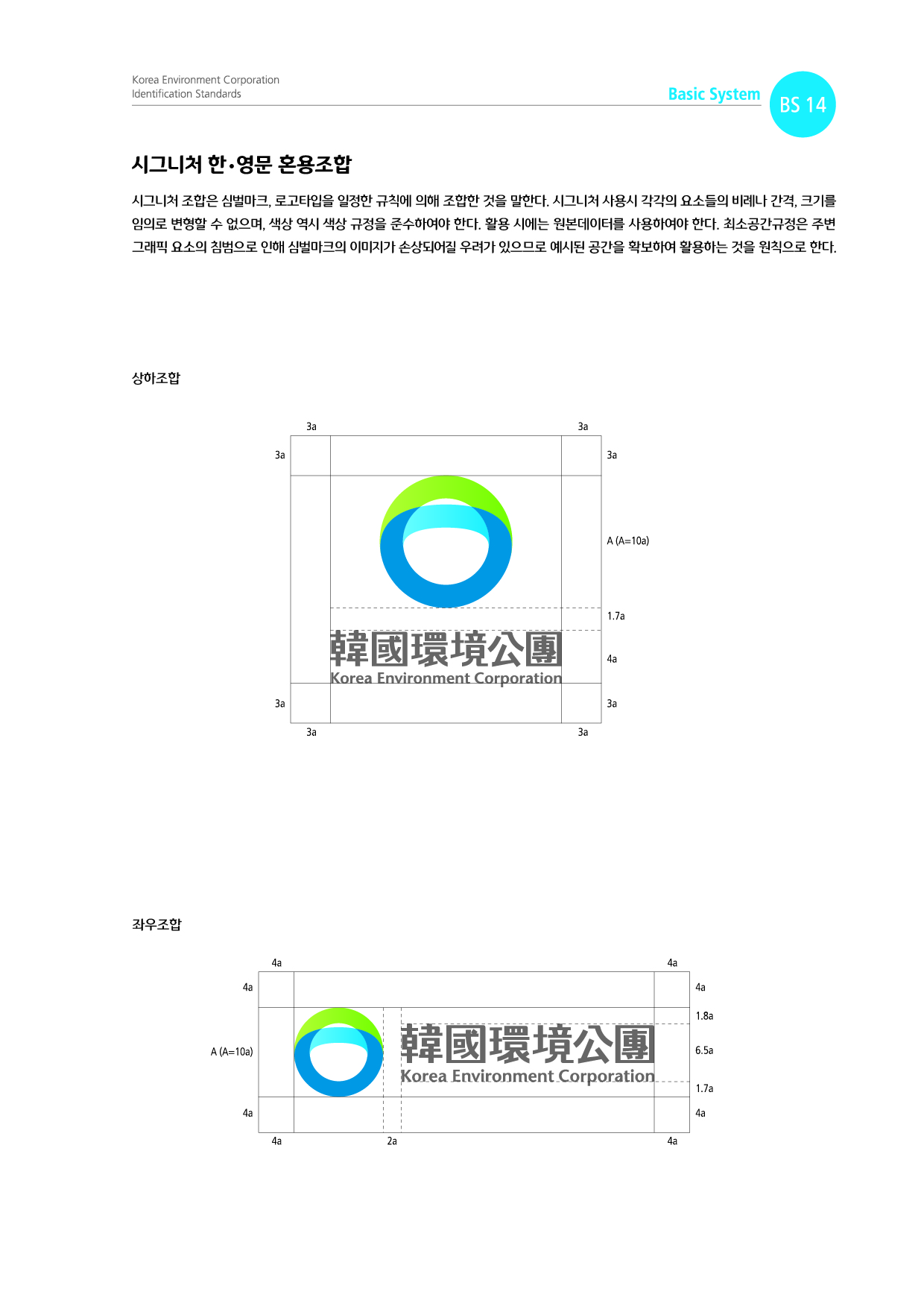 Korea Environment Corporation
Identification Standards

Basic System

BS 14

시그니처 한·영문 혼용조합

시그니처 조합은 심벌마크, 로고타입을 일정한 규칙에 의해 조합한 것을 말한다. 시그니처 사용시 각각의 요소들의 비례나 간격, 크기를 임의로 변형할 수 없으며, 색상 역시 색상 규정을 준수하여야 한다. 활용 시에는 원본데이터를 사용하여야 한다. 최소공간규정은 주변 그래픽 요소의 침범으로 인해 심벌마크의 이미지가 손상되어질 우려가 있으므로 예시된 공간을 확보하여 활용하는 것을 원칙으로 한다.

상하조합

3a
3a
3a
3a
A (A=10a)
1.7a
韓國環境公團
Korea Environment Corporation
4a
3a
3a
3a
3a

좌우조합

4a
4a
4a
4a
1.8a
A (A=10a)
韓國環境公團
Korea Environment Corporation
6.5a
1.7a
4a
4a
4a
2a
4a